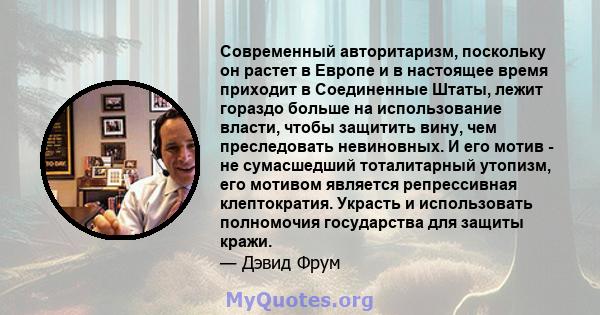 Современный авторитаризм, поскольку он растет в Европе и в настоящее время приходит в Соединенные Штаты, лежит гораздо больше на использование власти, чтобы защитить вину, чем преследовать невиновных. И его мотив - не сумасшедший тоталитарный утопизм, его мотивом является репрессивная клептократия. Украсть и использовать полномочия государства для защиты кражи.
— Дэвид Фрум

MyQuotes.org